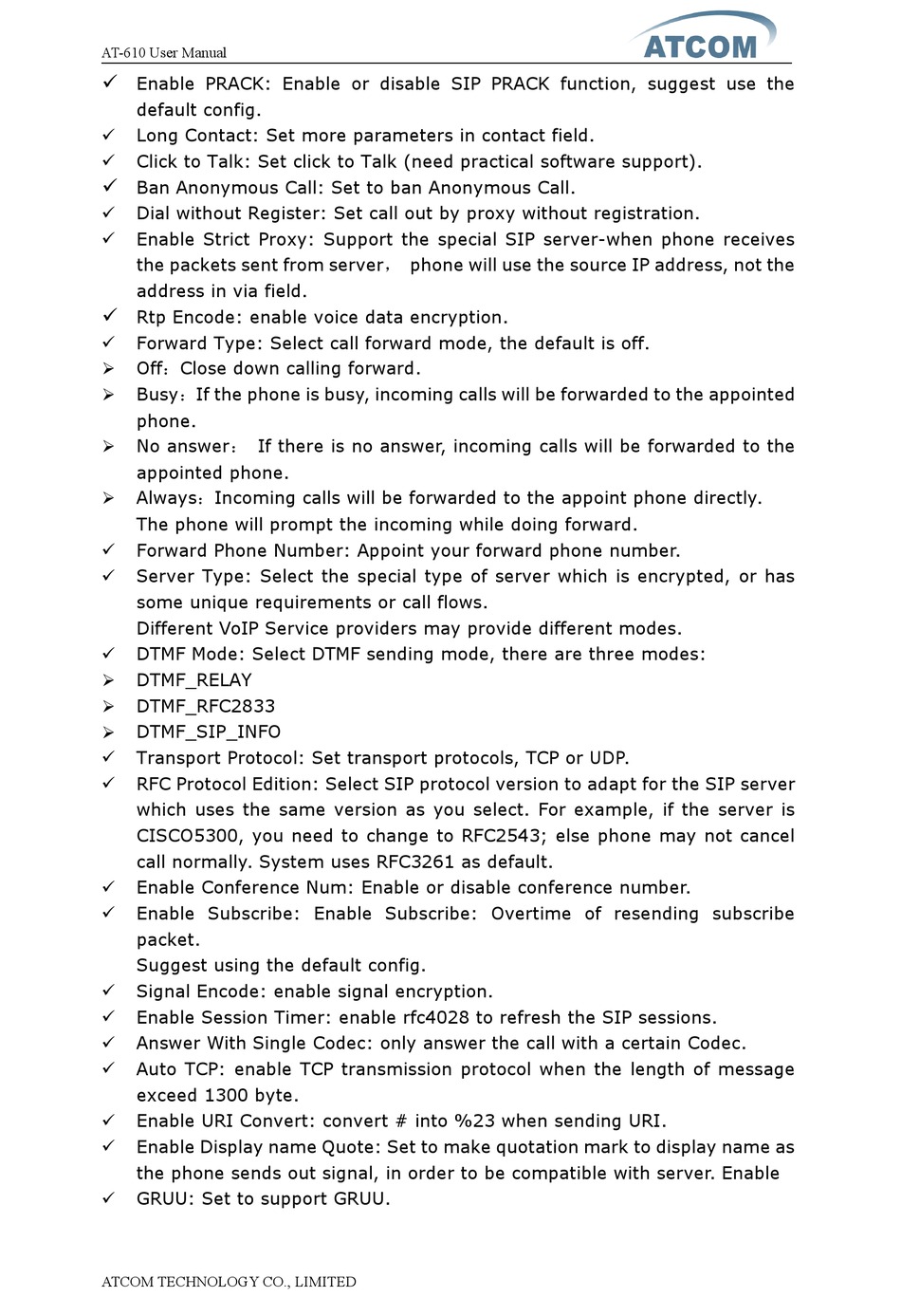 AT-610 User Manual

ATCOM

✓ Enable PRACK: Enable or disable SIP PRACK function, suggest use the default config.
✓ Long Contact: Set more parameters in contact field.
✓ Click to Talk: Set click to Talk (need practical software support).
✓ Ban Anonymous Call: Set to ban Anonymous Call.
✓ Dial without Register: Set call out by proxy without registration.
✓ Enable Strict Proxy: Support the special SIP server-when phone receives the packets sent from server， phone will use the source IP address, not the address in via field.
✓ Rtp Encode: enable voice data encryption.
✓ Forward Type: Select call forward mode, the default is off.
➢ Off：Close down calling forward.
➢ Busy：If the phone is busy, incoming calls will be forwarded to the appointed phone.
➢ No answer： If there is no answer, incoming calls will be forwarded to the appointed phone.
➢ Always：Incoming calls will be forwarded to the appoint phone directly.
The phone will prompt the incoming while doing forward.
✓ Forward Phone Number: Appoint your forward phone number.
✓ Server Type: Select the special type of server which is encrypted, or has some unique requirements or call flows.
Different VoIP Service providers may provide different modes.
✓ DTMF Mode: Select DTMF sending mode, there are three modes:
➢ DTMF_RELAY
➢ DTMF_RFC2833
➢ DTMF_SIP_INFO
✓ Transport Protocol: Set transport protocols, TCP or UDP.
✓ RFC Protocol Edition: Select SIP protocol version to adapt for the SIP server which uses the same version as you select. For example, if the server is CISCO5300, you need to change to RFC2543; else phone may not cancel call normally. System uses RFC3261 as default.
✓ Enable Conference Num: Enable or disable conference number.
✓ Enable Subscribe: Enable Subscribe: Overtime of resending subscribe packet.
Suggest using the default config.
✓ Signal Encode: enable signal encryption.
✓ Enable Session Timer: enable rfc4028 to refresh the SIP sessions.
✓ Answer With Single Codec: only answer the call with a certain Codec.
✓ Auto TCP: enable TCP transmission protocol when the length of message exceed 1300 byte.
✓ Enable URI Convert: convert # into %23 when sending URI.
✓ Enable Display name Quote: Set to make quotation mark to display name as the phone sends out signal, in order to be compatible with server. Enable
✓ GRUU: Set to support GRUU.

ATCOM TECHNOLOGY CO., LIMITED